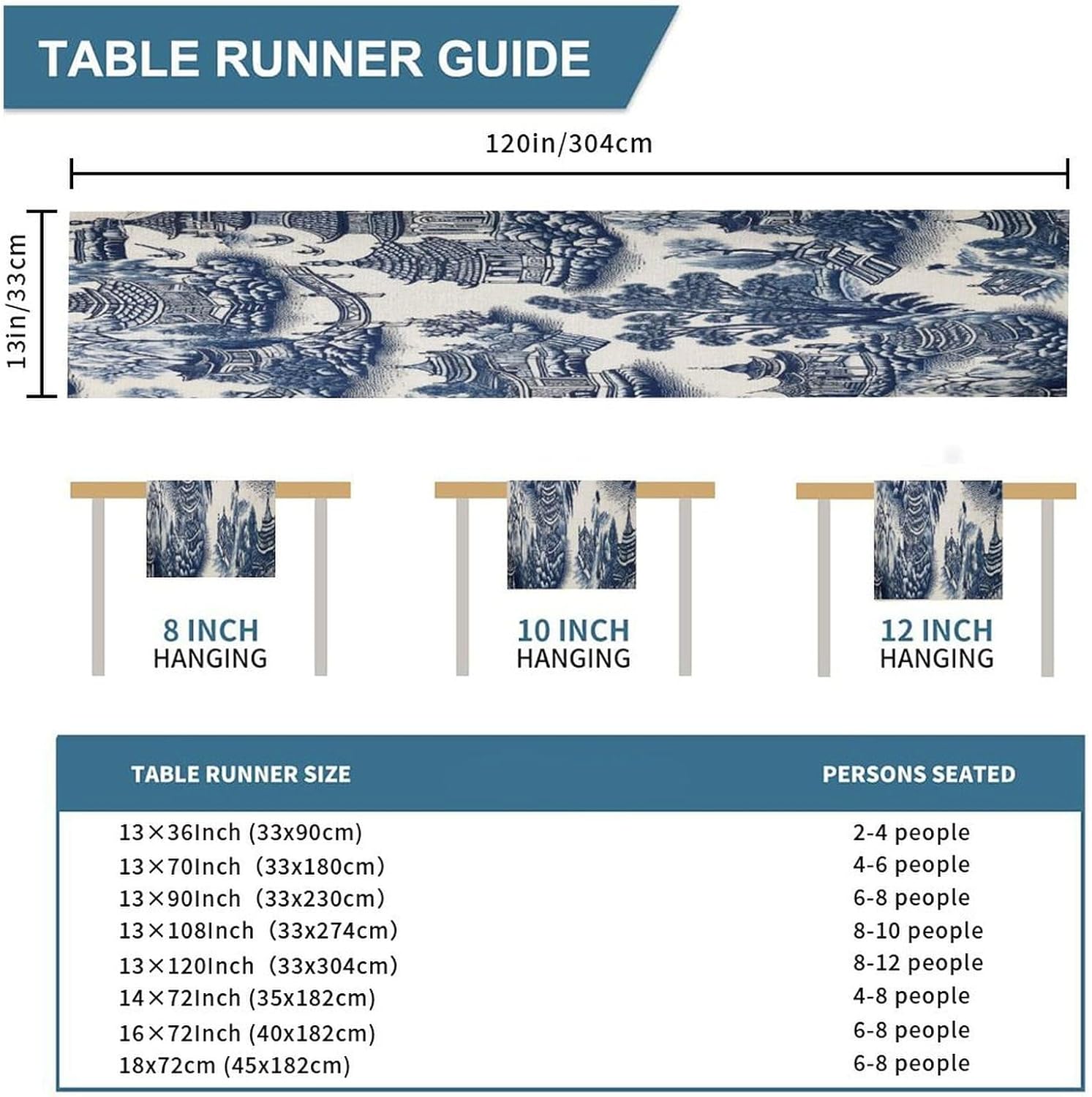 TABLE RUNNER GUIDE

120in/304cm

13in/33cm

8 INCH HANGING

10 INCH HANGING

12 INCH HANGING

| TABLE RUNNER SIZE | PERSONS SEATED |
|---|---|
| 13×36Inch (33x90cm) | 2-4 people |
| 13×70Inch (33x180cm) | 4-6 people |
| 13×90Inch (33x230cm) | 6-8 people |
| 13×108Inch (33x274cm) | 8-10 people |
| 13×120Inch (33x304cm) | 8-12 people |
| 14×72Inch (35x182cm) | 4-8 people |
| 16×72Inch (40x182cm) | 6-8 people |
| 18x72cm (45x182cm) | 6-8 people |